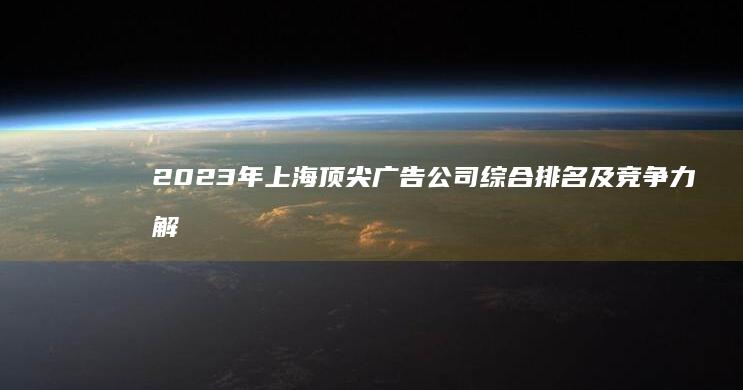 2023年上海顶尖广告公司综合排名及竞争力解